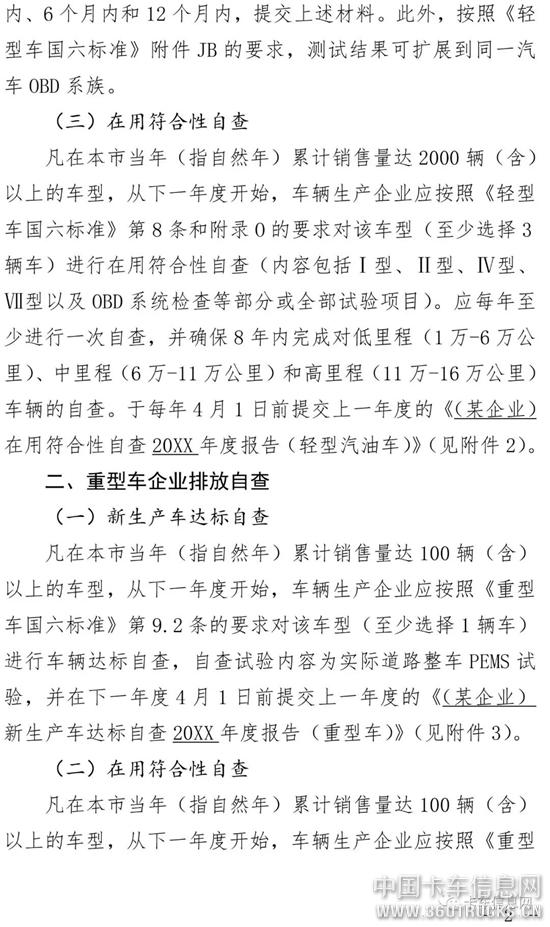 内、6个月内和12个月内，提交上述材料。此外，按照《轻型车国六标准》附件JB的要求，测试结果可扩展到同一汽车OBD系族。

（三）在用符合性自查

凡在本市当年（指自然年）累计销售量达2000辆（含）以上的车型，从下一年度开始，车辆生产企业应按照《轻型车国六标准》第8条和附录O的要求对该车型（至少选择3辆车）进行在用符合性自查（内容包括Ⅰ型、Ⅱ型、Ⅳ型、Ⅶ型以及OBD系统检查等部分或全部试验项目）。应每年至少进行一次自查，并确保8年内完成对低里程（1万-6万公里）、中里程（6万-11万公里）和高里程（11万-16万公里）车辆的自查。于每年4月1日前提交上一年度的《(某企业)在用符合性自查20XX年度报告（轻型汽油车）》（见附件2）。

二、重型车企业排放自查

（一）新生产车达标自查

凡在本市当年（指自然年）累计销售量达100辆（含）以上的车型，从下一年度开始，车辆生产企业应按照《重型车国六标准》第9.2条的要求对该车型（至少选择1辆车）进行车辆达标自查，自查试验内容为实际道路整车PEMS试验，并在下一年度4月1日前提交上一年度的《(某企业)新生产车达标自查20XX年度报告（重型车）》（见附件3）。

（二）在用符合性自查

凡在本市当年（指自然年）累计销售量达100辆（含）以上的车型，从下一年度开始，车辆生产企业应按照《重型

中国卡车信息网
www.360TRUCKS.CN
2